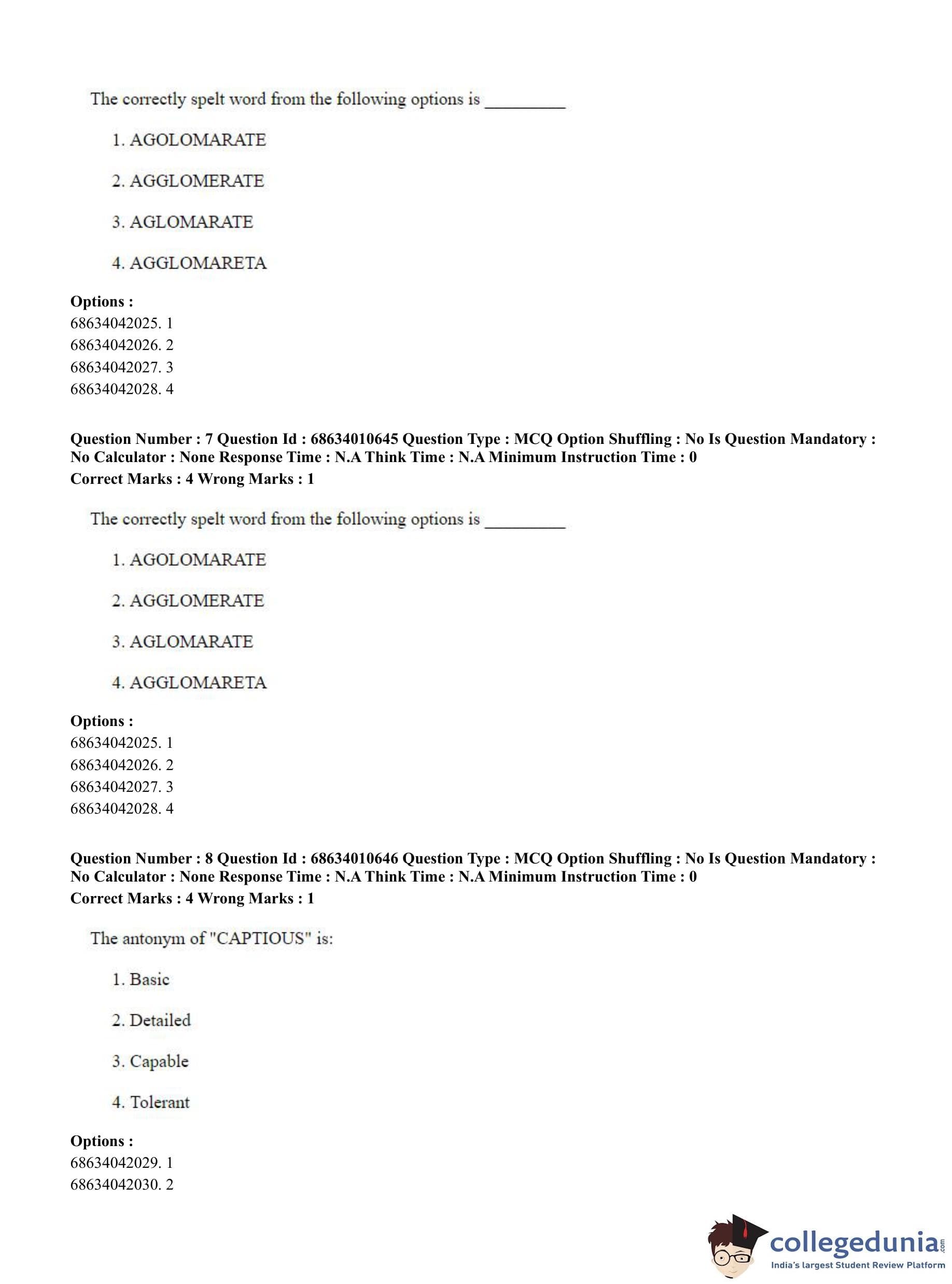 The correctly spelt word from the following options is _________

1. AGOLOMARATE

2. AGGLOMERATE

3. AGLOMARATE

4. AGGLOMARETA

**Options :**
68634042025. 1
68634042026. 2
68634042027. 3
68634042028. 4

**Question Number : 7 Question Id : 68634010645 Question Type : MCQ Option Shuffling : No Is Question Mandatory : No Calculator : None Response Time : N.A Think Time : N.A Minimum Instruction Time : 0**
**Correct Marks : 4 Wrong Marks : 1**

The correctly spelt word from the following options is _________

1. AGOLOMARATE

2. AGGLOMERATE

3. AGLOMARATE

4. AGGLOMARETA

**Options :**
68634042025. 1
68634042026. 2
68634042027. 3
68634042028. 4

**Question Number : 8 Question Id : 68634010646 Question Type : MCQ Option Shuffling : No Is Question Mandatory : No Calculator : None Response Time : N.A Think Time : N.A Minimum Instruction Time : 0**
**Correct Marks : 4 Wrong Marks : 1**

The antonym of "CAPTIOUS" is:

1. Basic

2. Detailed

3. Capable

4. Tolerant

**Options :**
68634042029. 1
68634042030. 2

collegedunia.com
India's largest Student Review Platform